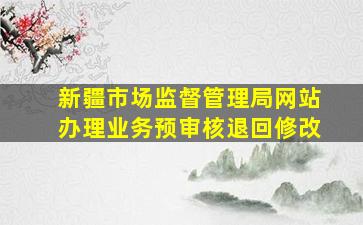 新疆市场监督管理局网站办理业务预审核退回修改